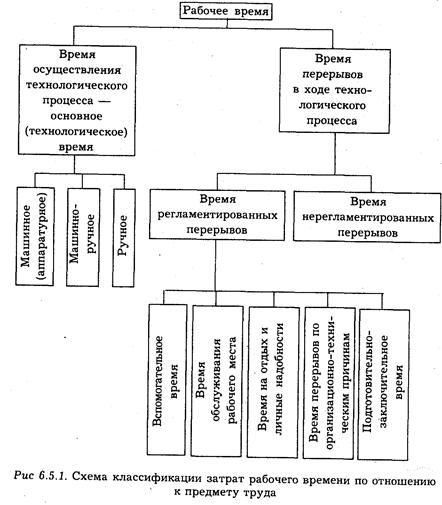 Рабочее время

Время осуществления технологического процесса — основное (технологическое) время

Время перерывов в ходе технологического процесса

Машинное (аппаратурное)

Машинно-ручное

Ручное

Время регламентированных перерывов

Время нерегламентированных перерывов

Вспомогательное время

Время обслуживания рабочего места

Время на отдых и личные надобности

Время перерывов по организационно-техническим причинам

Подготовительно-заключительное время

Рис 6.5.1. Схема классификации затрат рабочего времени по отношению к предмету труда